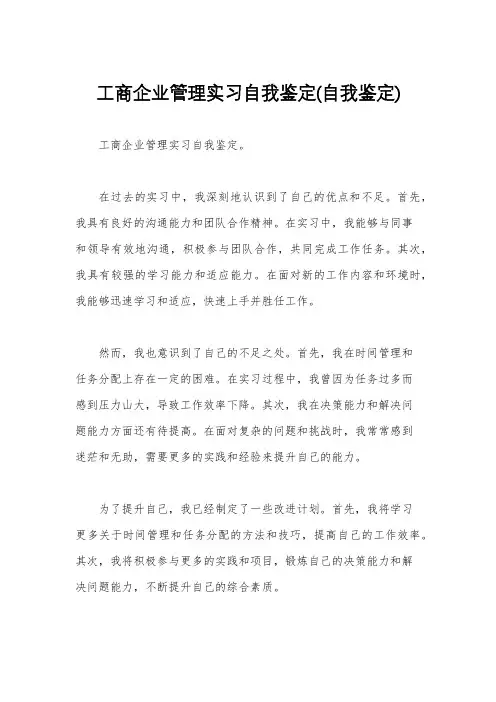 工商企业管理实习自我鉴定(自我鉴定)

工商企业管理实习自我鉴定。

在过去的实习中，我深刻地认识到了自己的优点和不足。首先，我具有良好的沟通能力和团队合作精神。在实习中，我能够与同事和领导有效地沟通，积极参与团队合作，共同完成工作任务。其次，我具有较强的学习能力和适应能力。在面对新的工作内容和环境时，我能够迅速学习和适应，快速上手并胜任工作。

然而，我也意识到了自己的不足之处。首先，我在时间管理和任务分配上存在一定的困难。在实习过程中，我曾因为任务过多而感到压力山大，导致工作效率下降。其次，我在决策能力和解决问题能力方面还有待提高。在面对复杂的问题和挑战时，我常常感到迷茫和无助，需要更多的实践和经验来提升自己的能力。

为了提升自己，我已经制定了一些改进计划。首先，我将学习更多关于时间管理和任务分配的方法和技巧，提高自己的工作效率。其次，我将积极参与更多的实践和项目，锻炼自己的决策能力和解决问题能力，不断提升自己的综合素质。